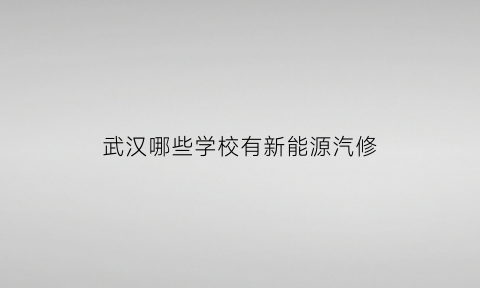 武汉哪些学校有新能源汽修